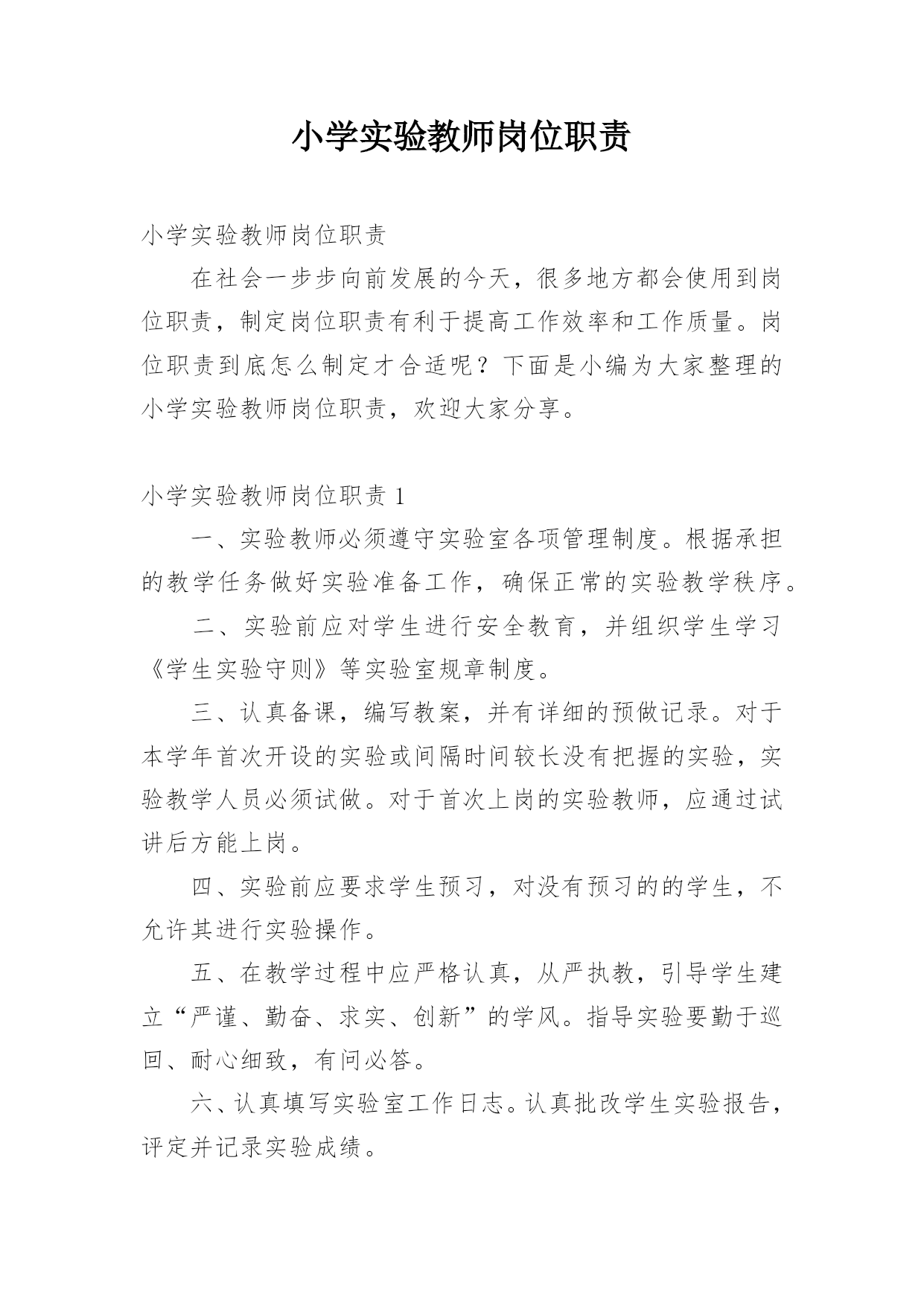 小学实验教师岗位职责

小学实验教师岗位职责

在社会一步步向前发展的今天，很多地方都会使用到岗位职责，制定岗位职责有利于提高工作效率和工作质量。岗位职责到底怎么制定才合适呢？下面是小编为大家整理的小学实验教师岗位职责，欢迎大家分享。

小学实验教师岗位职责 1

一、实验教师必须遵守实验室各项管理制度。根据承担的教学任务做好实验准备工作，确保正常的实验教学秩序。

二、实验前应对学生进行安全教育，并组织学生学习《学生实验守则》等实验室规章制度。

三、认真备课，编写教案，并有详细的预做记录。对于本学年首次开设的实验或间隔时间较长没有把握的实验，实验教学人员必须试做。对于首次上岗的实验教师，应通过试讲后方能上岗。

四、实验前应要求学生预习，对没有预习的的学生，不允许其进行实验操作。

五、在教学过程中应严格认真，从严执教，引导学生建立“严谨、勤奋、求实、创新”的学风。指导实验要勤于巡回、耐心细致，有问必答。

六、认真填写实验室工作日志。认真批改学生实验报告，评定并记录实验成绩。